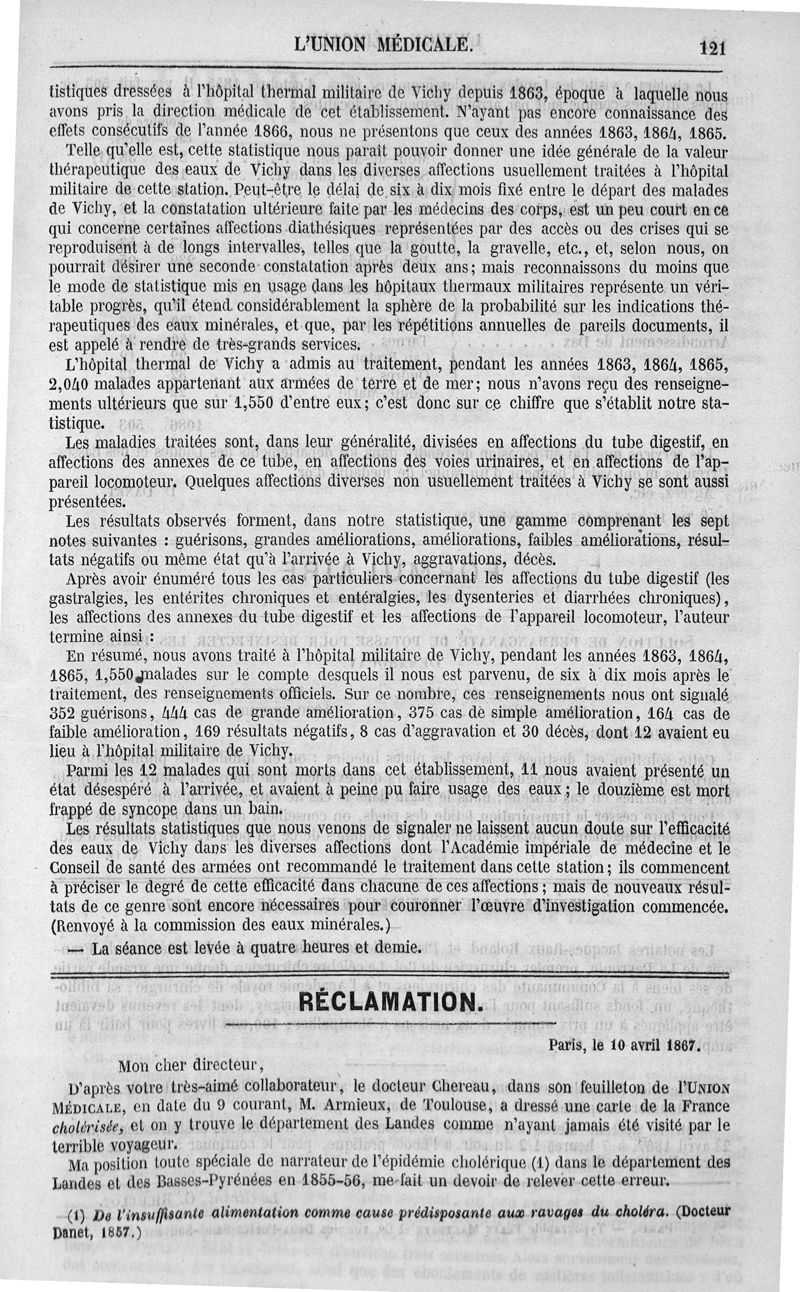 L'UNION MÉDICALE.

121

tistiques dressées à l'hôpital thermal militaire de Vichy depuis 1863, époque à laquelle nous avons pris la direction médicale de cet établissement. N'ayant pas encore connaissance des effets consécutifs de l'année 1866, nous ne présentons que ceux des années 1863, 1864, 1865.

Telle qu'elle est, cette statistique nous paraît pouvoir donner une idée générale de la valeur thérapeutique des eaux de Vichy dans les diverses affections usuellement traitées à l'hôpital militaire de cette station. Peut-être le délai de six à dix mois fixé entre le départ des malades de Vichy, et la constatation ultérieure faite par les médecins des corps, est un peu court en ce qui concerne certaines affections diathésiques représentées par des accès ou des crises qui se reproduisent à de longs intervalles, telles que la goutte, la gravelle, etc., et, selon nous, on pourrait désirer une seconde constatation après deux ans; mais reconnaissons du moins que le mode de statistique mis en usage dans les hôpitaux thermaux militaires représente un véritable progrès, qu'il étend considérablement la sphère de la probabilité sur les indications thérapeutiques des eaux minérales, et que, par les répétitions annuelles de pareils documents, il est appelé à rendre de très-grands services.

L'hôpital thermal de Vichy a admis au traitement, pendant les années 1863, 1864, 1865, 2,040 malades appartenant aux armées de terre et de mer; nous n'avons reçu des renseignements ultérieurs que sur 1,550 d'entre eux; c'est donc sur ce chiffre que s'établit notre statistique.

Les maladies traitées sont, dans leur généralité, divisées en affections du tube digestif, en affections des annexes de ce tube, en affections des voies urinaires, et en affections de l'appareil locomoteur. Quelques affections diverses non usuellement traitées à Vichy se sont aussi présentées.

Les résultats observés forment, dans notre statistique, une gamme comprenant les sept notes suivantes : guérisons, grandes améliorations, améliorations, faibles améliorations, résultats négatifs ou même état qu'à l'arrivée à Vichy, aggravations, décès.

Après avoir énuméré tous les cas particuliers concernant les affections du tube digestif (les gastralgies, les entérites chroniques et entéralgies, les dysenteries et diarrhées chroniques), les affections des annexes du tube digestif et les affections de l'appareil locomoteur, l'auteur termine ainsi :

En résumé, nous avons traité à l'hôpital militaire de Vichy, pendant les années 1863, 1864, 1865, 1,550 malades sur le compte desquels il nous est parvenu, de six à dix mois après le traitement, des renseignements officiels. Sur ce nombre, ces renseignements nous ont signalé 352 guérisons, 444 cas de grande amélioration, 375 cas de simple amélioration, 164 cas de faible amélioration, 169 résultats négatifs, 8 cas d'aggravation et 30 décès, dont 12 avaient eu lieu à l'hôpital militaire de Vichy.

Parmi les 12 malades qui sont morts dans cet établissement, 11 nous avaient présenté un état désespéré à l'arrivée, et avaient à peine pu faire usage des eaux; le douzième est mort frappé de syncope dans un bain.

Les résultats statistiques que nous venons de signaler ne laissent aucun doute sur l'efficacité des eaux de Vichy dans les diverses affections dont l'Académie impériale de médecine et le Conseil de santé des armées ont recommandé le traitement dans cette station; ils commencent à préciser le degré de cette efficacité dans chacune de ces affections; mais de nouveaux résultats de ce genre sont encore nécessaires pour couronner l'œuvre d'investigation commencée. (Renvoyé à la commission des eaux minérales.)

— La séance est levée à quatre heures et demie.

RÉCLAMATION.

Paris, le 10 avril 1867.

Mon cher directeur,

D'après votre très-aimé collaborateur, le docteur Chereau, dans son feuilleton de l'UNION MÉDICALE, en date du 9 courant, M. Armieux, de Toulouse, a dressé une carte de la France cholérisée, et on y trouve le département des Landes comme n'ayant jamais été visité par le terrible voyageur.

Ma position toute spéciale de narrateur de l'épidémie cholérique (1) dans le département des Landes et des Basses-Pyrénées en 1855-56, me fait un devoir de relever cette erreur.

(1) De l'insuffisante alimentation comme cause prédisposante aux ravages du choléra. (Docteur Danet, 1857.)